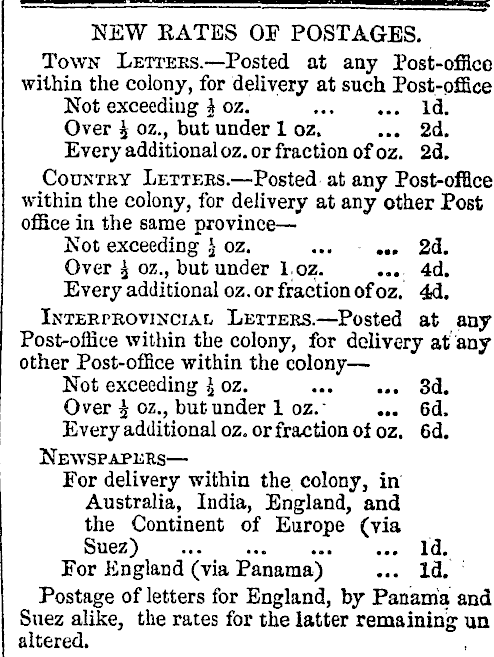 NEW RATES OF POSTAGES.

Town Letters.—Posted at any Post-office within the colony, for delivery at such Post-office
Not exceeding $\frac{1}{2}$ oz. ... ... 1d.
Over $\frac{1}{2}$ oz., but under 1 oz. ... 2d.
Every additional oz. or fraction of oz. 2d.

Country Letters.—Posted at any Post-office within the colony, for delivery at any other Post office in the same province—
Not exceeding $\frac{1}{2}$ oz. ... ... 2d.
Over $\frac{1}{2}$ oz., but under 1 oz. ... 4d.
Every additional oz. or fraction of oz. 4d.

Interprovincial Letters.—Posted at any Post-office within the colony, for delivery at any other Post-office within the colony—
Not exceeding $\frac{1}{2}$ oz. ... ... 3d.
Over $\frac{1}{2}$ oz., but under 1 oz. ... 6d.
Every additional oz. or fraction of oz. 6d.

Newspapers—
For delivery within the colony, in Australia, India, England, and the Continent of Europe (via Suez) ... ... ... ... 1d.
For England (via Panama) ... 1d.

Postage of letters for England, by Panama and Suez alike, the rates for the latter remaining un altered.